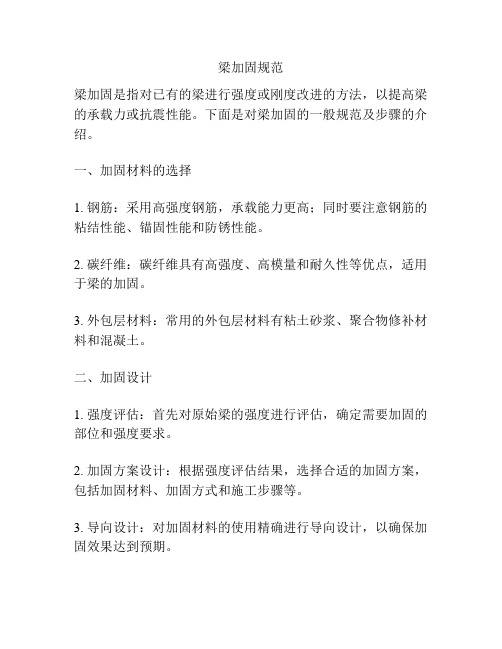 梁加固规范

梁加固是指对已有的梁进行强度或刚度改进的方法，以提高梁的承载力或抗震性能。下面是对梁加固的一般规范及步骤的介绍。

一、加固材料的选择

1. 钢筋：采用高强度钢筋，承载能力更高；同时要注意钢筋的粘结性能、锚固性能和防锈性能。

2. 碳纤维：碳纤维具有高强度、高模量和耐久性等优点，适用于梁的加固。

3. 外包层材料：常用的外包层材料有粘土砂浆、聚合物修补材料和混凝土。

二、加固设计

1. 强度评估：首先对原始梁的强度进行评估，确定需要加固的部位和强度要求。

2. 加固方案设计：根据强度评估结果，选择合适的加固方案，包括加固材料、加固方式和施工步骤等。

3. 导向设计：对加固材料的使用精确进行导向设计，以确保加固效果达到预期。